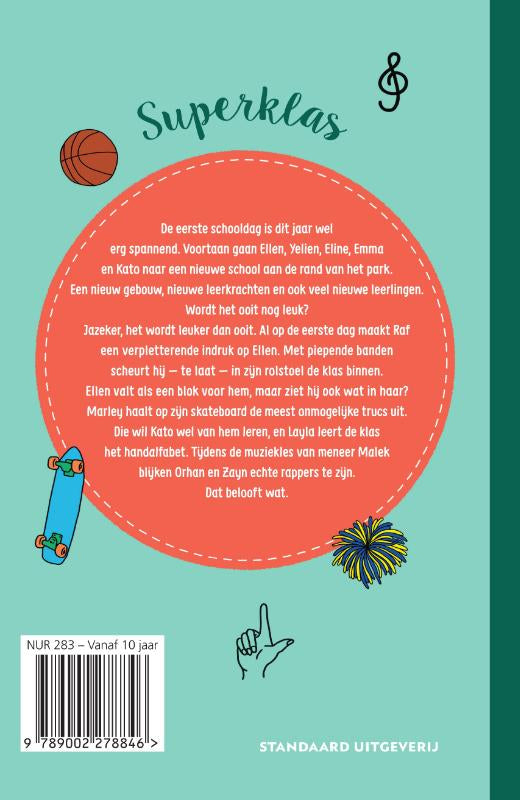 Superklas

De eerste schooldag is dit jaar wel erg spannend. Voortaan gaan Ellen, Yelien, Eline, Emma en Kato naar een nieuwe school aan de rand van het park. Een nieuw gebouw, nieuwe leerkrachten en ook veel nieuwe leerlingen. Wordt het ooit nog leuk?

Jazeker, het wordt leuker dan ooit. Al op de eerste dag maakt Raf een verpletterende indruk op Ellen. Met piepende banden scheurt hij – te laat – in zijn rolstoel de klas binnen. Ellen valt als een blok voor hem, maar ziet hij ook wat in haar? Marley haalt op zijn skateboard de meest onmogelijke trucs uit. Die wil Kato wel van hem leren, en Layla leert de klas het handalfabet. Tijdens de muziekles van meneer Malek blijken Orhan en Zayn echte rappers te zijn. Dat belooft wat.

NUR 283 – Vanaf 10 jaar

9 789002 278846 >

STANDAARD UITGEVERIJ